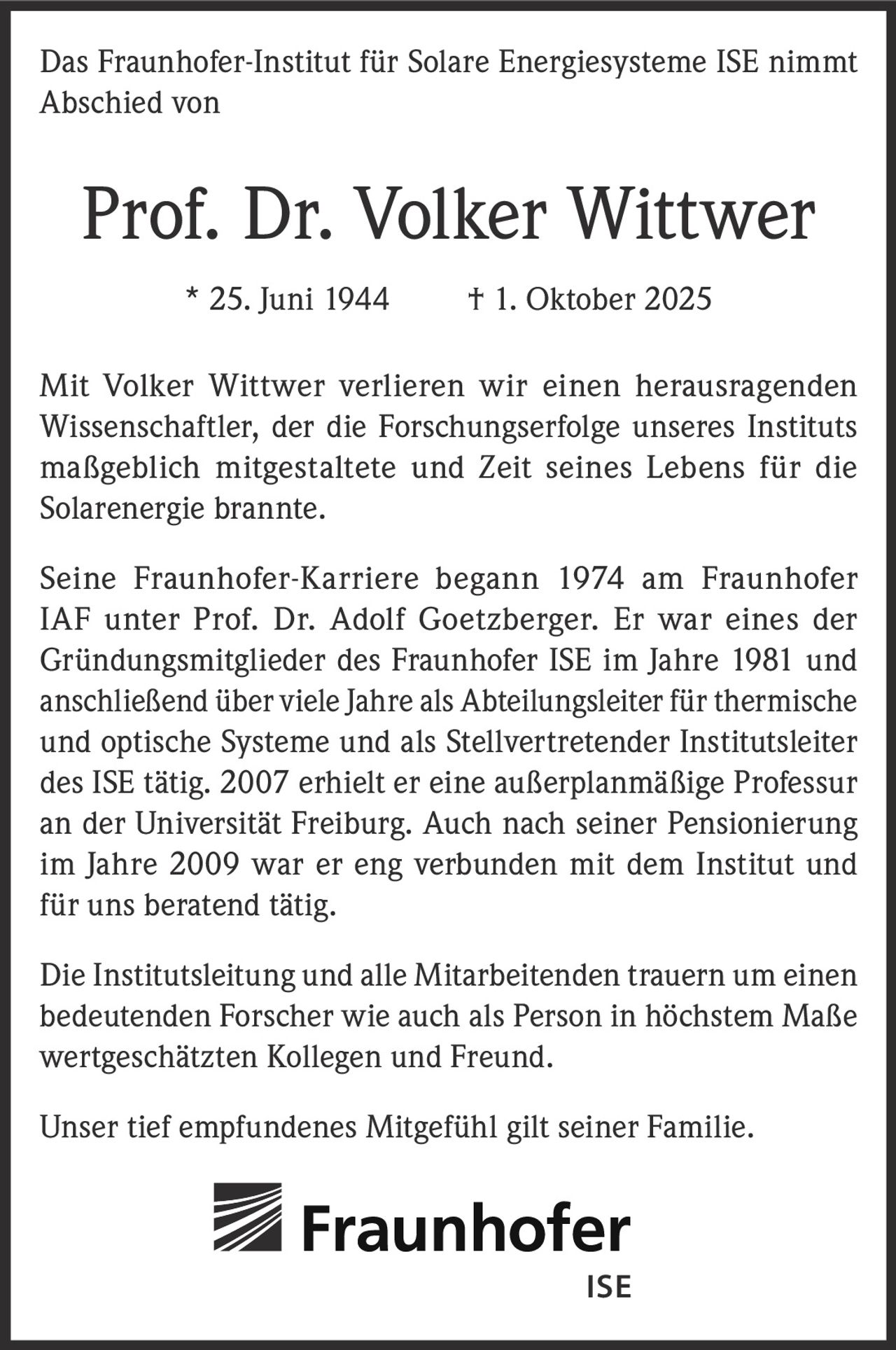 Das Fraunhofer-Institut für Solare Energiesysteme ISE nimmt Abschied von

Prof. Dr. Volker Wittwer

* 25. Juni 1944 † 1. Oktober 2025

Mit Volker Wittwer verlieren wir einen herausragenden Wissenschaftler, der die Forschungserfolge unseres Instituts maßgeblich mitgestaltete und Zeit seines Lebens für die Solarenergie brannte.

Seine Fraunhofer-Karriere begann 1974 am Fraunhofer IAF unter Prof. Dr. Adolf Goetzberger. Er war eines der Gründungsmitglieder des Fraunhofer ISE im Jahre 1981 und anschließend über viele Jahre als Abteilungsleiter für thermische und optische Systeme und als Stellvertretender Institutsleiter des ISE tätig. 2007 erhielt er eine außerplanmäßige Professur an der Universität Freiburg. Auch nach seiner Pensionierung im Jahre 2009 war er eng verbunden mit dem Institut und für uns beratend tätig.

Die Institutsleitung und alle Mitarbeitenden trauern um einen bedeutenden Forscher wie auch als Person in höchstem Maße wertgeschätzten Kollegen und Freund.

Unser tief empfundenes Mitgefühl gilt seiner Familie.

Fraunhofer
ISE